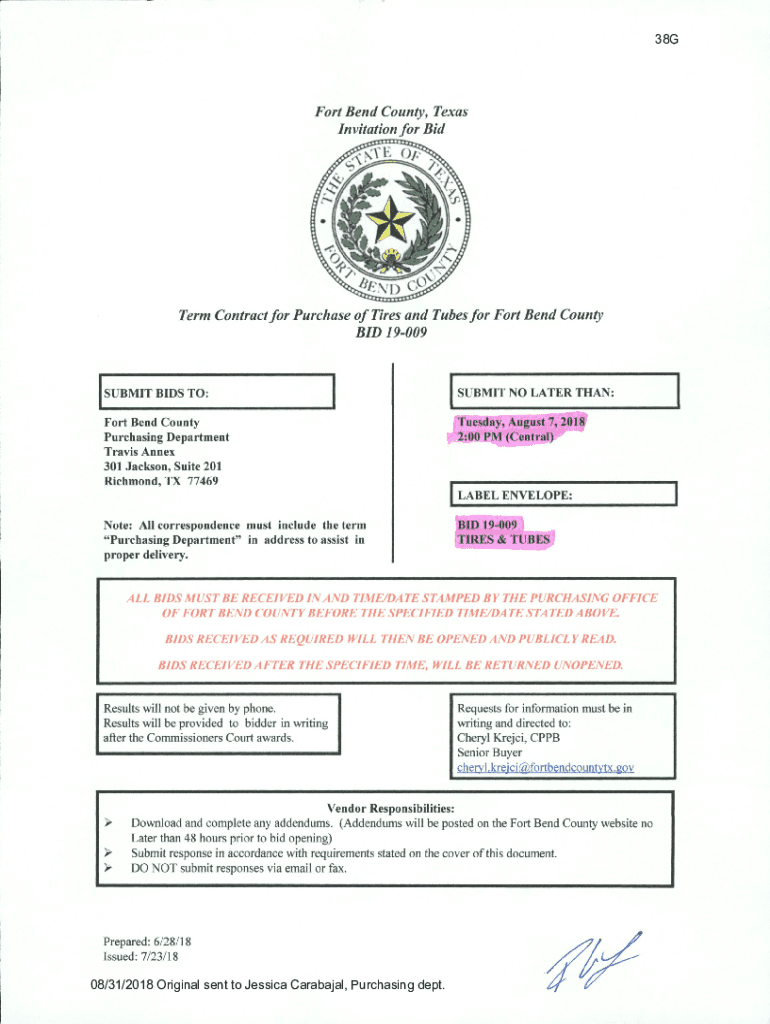 38G

Fort Bend County, Texas
Invitation for Bid

THE STATE OF TEXAS
FORT BEND COUNTY

Term Contract for Purchase of Tires and Tubes for Fort Bend County
BID 19-009

SUBMIT BIDS TO:

Fort Bend County
Purchasing Department
Travis Annex
301 Jackson, Suite 201
Richmond, TX 77469

Note: All correspondence must include the term "Purchasing Department" in address to assist in proper delivery.

SUBMIT NO LATER THAN:

Tuesday, August 7, 2018
2:00 PM (Central)

LABEL ENVELOPE:

BID 19-009
TIRES & TUBES

ALL BIDS MUST BE RECEIVED IN AND TIME/DATE STAMPED BY THE PURCHASING OFFICE OF FORT BEND COUNTY BEFORE THE SPECIFIED TIME/DATE STATED ABOVE.

BIDS RECEIVED AS REQUIRED WILL THEN BE OPENED AND PUBLICLY READ.

BIDS RECEIVED AFTER THE SPECIFIED TIME, WILL BE RETURNED UNOPENED.

Results will not be given by phone.
Results will be provided to bidder in writing after the Commissioners Court awards.

Requests for information must be in writing and directed to:
Cheryl Krejci, CPPB
Senior Buyer
cheryl.krejci@fortbendcountytx.gov

Vendor Responsibilities:
➢ Download and complete any addendums. (Addendums will be posted on the Fort Bend County website no Later than 48 hours prior to bid opening)
➢ Submit response in accordance with requirements stated on the cover of this document.
➢ DO NOT submit responses via email or fax.

Prepared: 6/28/18
Issued: 7/23/18

08/31/2018 Original sent to Jessica Carabajal, Purchasing dept.